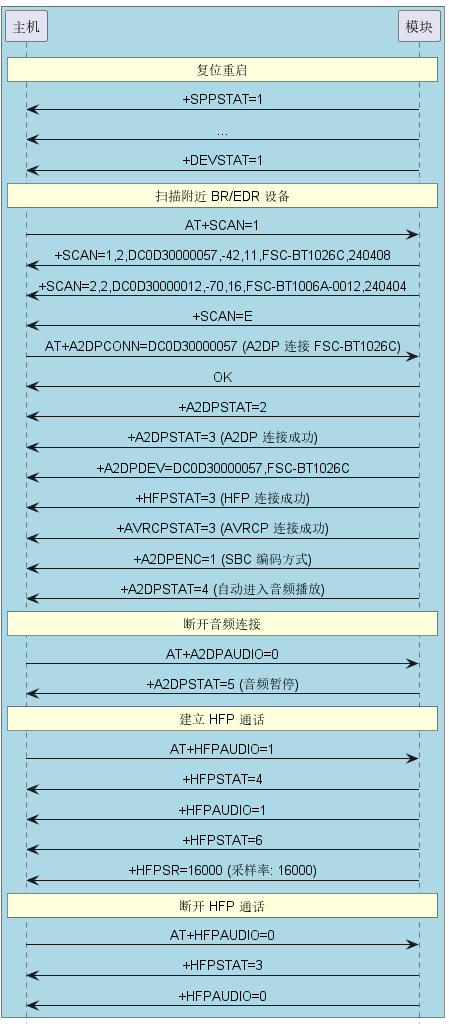 主机

模块

复位重启

+SPPSTAT=1

...

+DEVSTAT=1

扫描附近 BR/EDR 设备

AT+SCAN=1

+SCAN=1,2,DC0D30000057,-42,11,FSC-BT1026C,240408

+SCAN=2,2,DC0D30000012,-70,16,FSC-BT1006A-0012,240404

+SCAN=E

AT+A2DPCONN=DC0D30000057 (A2DP 连接 FSC-BT1026C)

OK

+A2DPSTAT=2

+A2DPSTAT=3 (A2DP 连接成功)

+A2DPDEV=DC0D30000057,FSC-BT1026C

+HFPSTAT=3 (HFP 连接成功)

+AVRCPSTAT=3 (AVRCP 连接成功)

+A2DPENC=1 (SBC 编码方式)

+A2DPSTAT=4 (自动进入音频播放)

断开音频连接

AT+A2DPAUDIO=0

+A2DPSTAT=5 (音频暂停)

建立 HFP 通话

AT+HFPAUDIO=1

+HFPSTAT=4

+HFPAUDIO=1

+HFPSTAT=6

+HFPSR=16000 (采样率: 16000)

断开 HFP 通话

AT+HFPAUDIO=0

+HFPSTAT=3

+HFPAUDIO=0